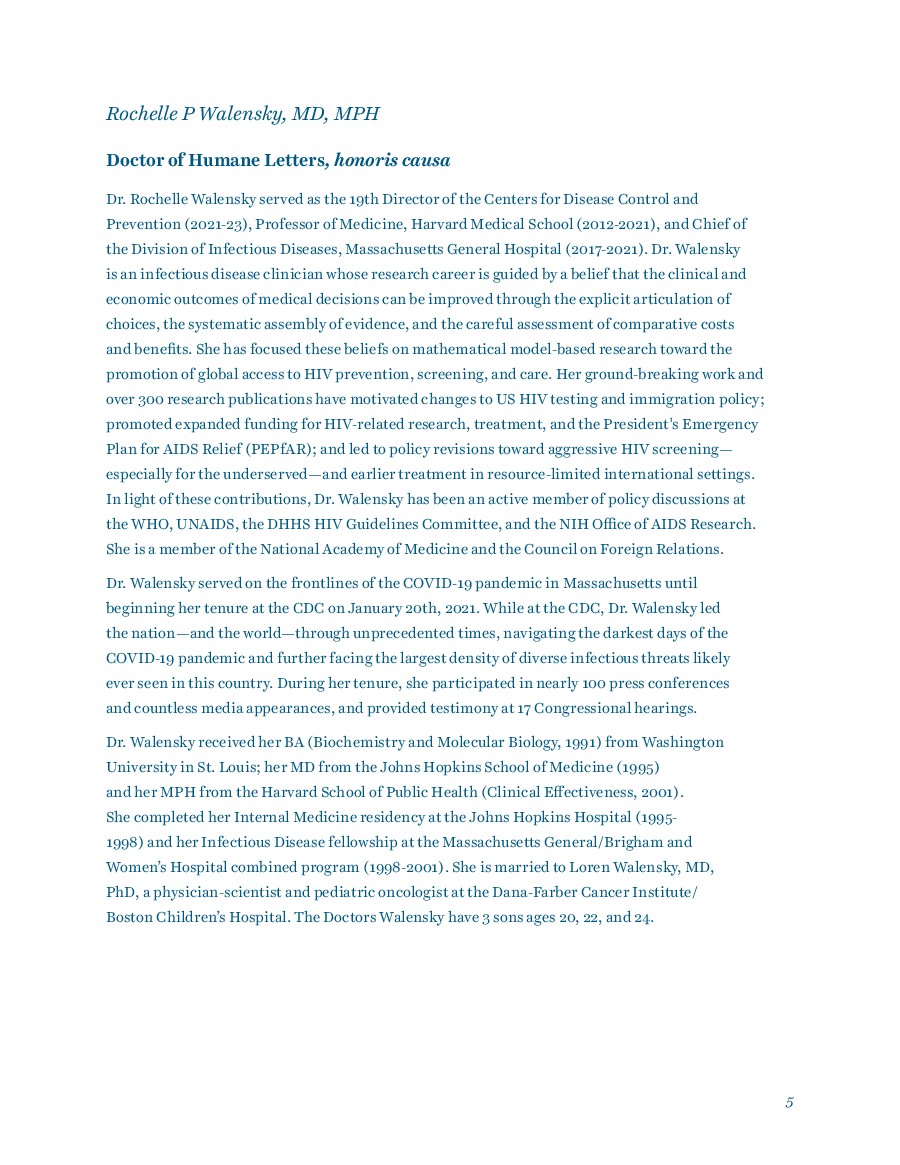 Rochelle P Walensky, MD, MPH

Doctor of Humane Letters, honoris causa

Dr. Rochelle Walensky served as the 19th Director of the Centers for Disease Control and Prevention (2021-23), Professor of Medicine, Harvard Medical School (2012-2021), and Chief of the Division of Infectious Diseases, Massachusetts General Hospital (2017-2021). Dr. Walensky is an infectious disease clinician whose research career is guided by a belief that the clinical and economic outcomes of medical decisions can be improved through the explicit articulation of choices, the systematic assembly of evidence, and the careful assessment of comparative costs and benefits. She has focused these beliefs on mathematical model-based research toward the promotion of global access to HIV prevention, screening, and care. Her ground-breaking work and over 300 research publications have motivated changes to US HIV testing and immigration policy; promoted expanded funding for HIV-related research, treatment, and the President's Emergency Plan for AIDS Relief (PEPfAR); and led to policy revisions toward aggressive HIV screening—especially for the underserved—and earlier treatment in resource-limited international settings. In light of these contributions, Dr. Walensky has been an active member of policy discussions at the WHO, UNAIDS, the DHHS HIV Guidelines Committee, and the NIH Office of AIDS Research. She is a member of the National Academy of Medicine and the Council on Foreign Relations.

Dr. Walensky served on the frontlines of the COVID-19 pandemic in Massachusetts until beginning her tenure at the CDC on January 20th, 2021. While at the CDC, Dr. Walensky led the nation—and the world—through unprecedented times, navigating the darkest days of the COVID-19 pandemic and further facing the largest density of diverse infectious threats likely ever seen in this country. During her tenure, she participated in nearly 100 press conferences and countless media appearances, and provided testimony at 17 Congressional hearings.

Dr. Walensky received her BA (Biochemistry and Molecular Biology, 1991) from Washington University in St. Louis; her MD from the Johns Hopkins School of Medicine (1995) and her MPH from the Harvard School of Public Health (Clinical Effectiveness, 2001). She completed her Internal Medicine residency at the Johns Hopkins Hospital (1995-1998) and her Infectious Disease fellowship at the Massachusetts General/Brigham and Women's Hospital combined program (1998-2001). She is married to Loren Walensky, MD, PhD, a physician-scientist and pediatric oncologist at the Dana-Farber Cancer Institute/Boston Children's Hospital. The Doctors Walensky have 3 sons ages 20, 22, and 24.

5